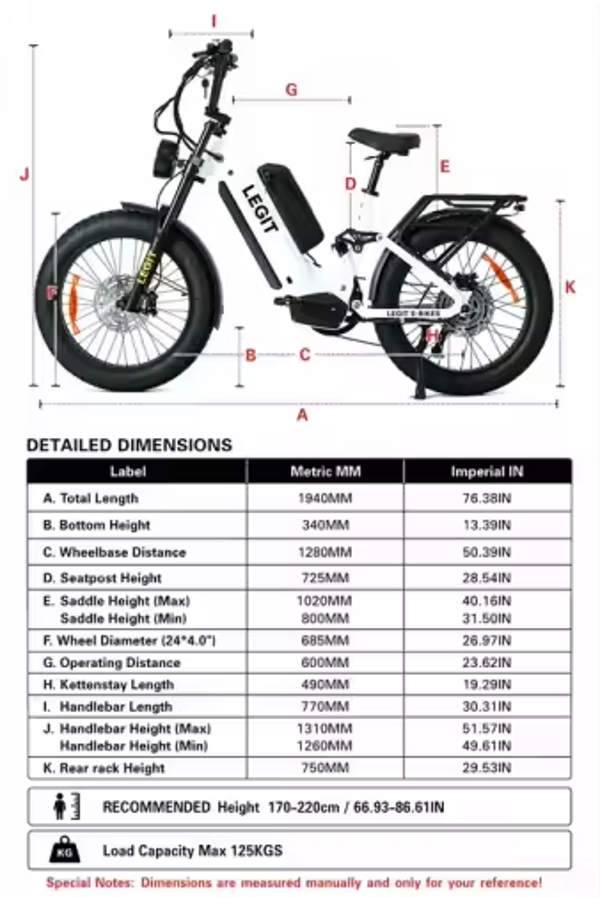 I
G
J
E
D
LEGIT
LEGIT
F
K
LEGIT E-BIKES
H
B
C
A

DETAILED DIMENSIONS

| Label | Metric MM | Imperial IN |
|---|---|---|
| A. Total Length | 1940MM | 76.38IN |
| B. Bottom Height | 340MM | 13.39IN |
| C. Wheelbase Distance | 1280MM | 50.39IN |
| D. Seatpost Height | 725MM | 28.54IN |
| E. Saddle Height (Max) Saddle Height (Min) | 1020MM 800MM | 40.16IN 31.50IN |
| F. Wheel Diameter (24*4.0") | 685MM | 26.97IN |
| G. Operating Distance | 600MM | 23.62IN |
| H. Kettenstay Length | 490MM | 19.29IN |
| I. Handlebar Length | 770MM | 30.31IN |
| J. Handlebar Height (Max) Handlebar Height (Min) | 1310MM 1260MM | 51.57IN 49.61IN |
| K. Rear rack Height | 750MM | 29.53IN |

RECOMMENDED Height 170-220cm / 66.93-86.61IN

KG
Load Capacity Max 125KGS

Special Notes: Dimensions are measured manually and only for your reference!